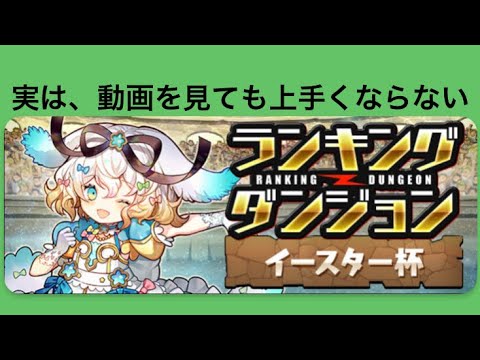 実は、動画を見ても上手くならない

ランキング
RANKING DUNGEON
ダンジョン
イースター杯